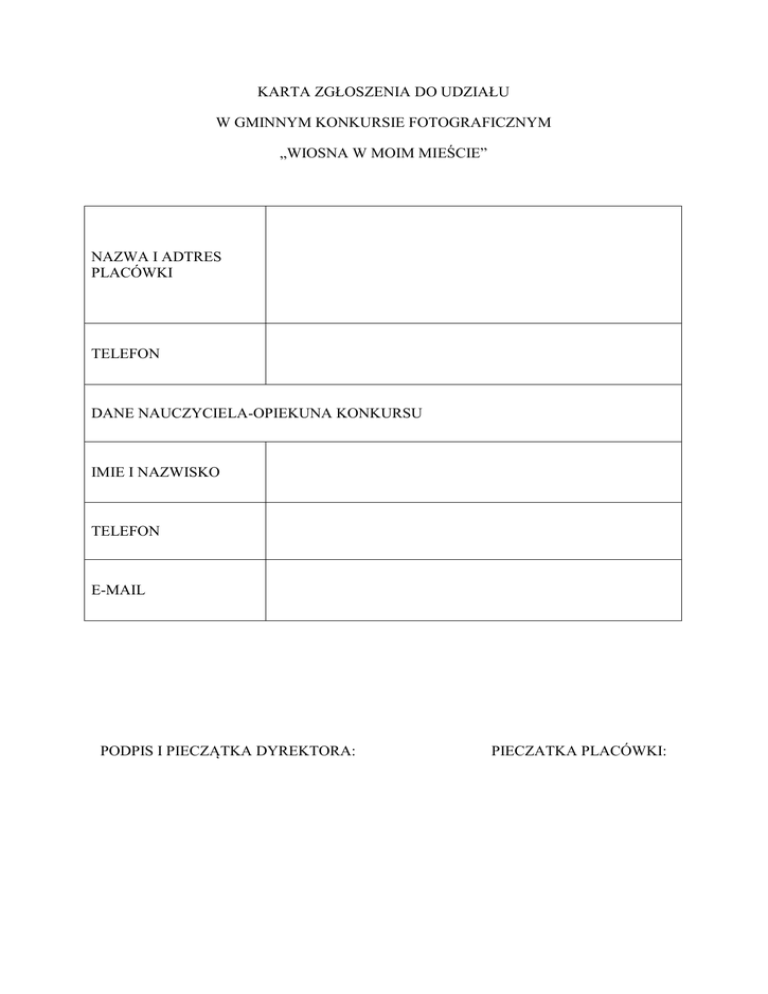 KARTA ZGŁOSZENIA DO UDZIAŁU

W GMINNYM KONKURSIE FOTOGRAFICZNYM

„WIOSNA W MOIM MIEŚCIE”

| NAZWA I ADTRES PLACÓWKI | |
|---|---|
| TELEFON | |
| DANE NAUCZYCIELA-OPIEKUNA KONKURSU | |
| IMIE I NAZWISKO | |
| TELEFON | |
| E-MAIL | |

PODPIS I PIECZĄTKA DYREKTORA:

PIECZATKA PLACÓWKI: